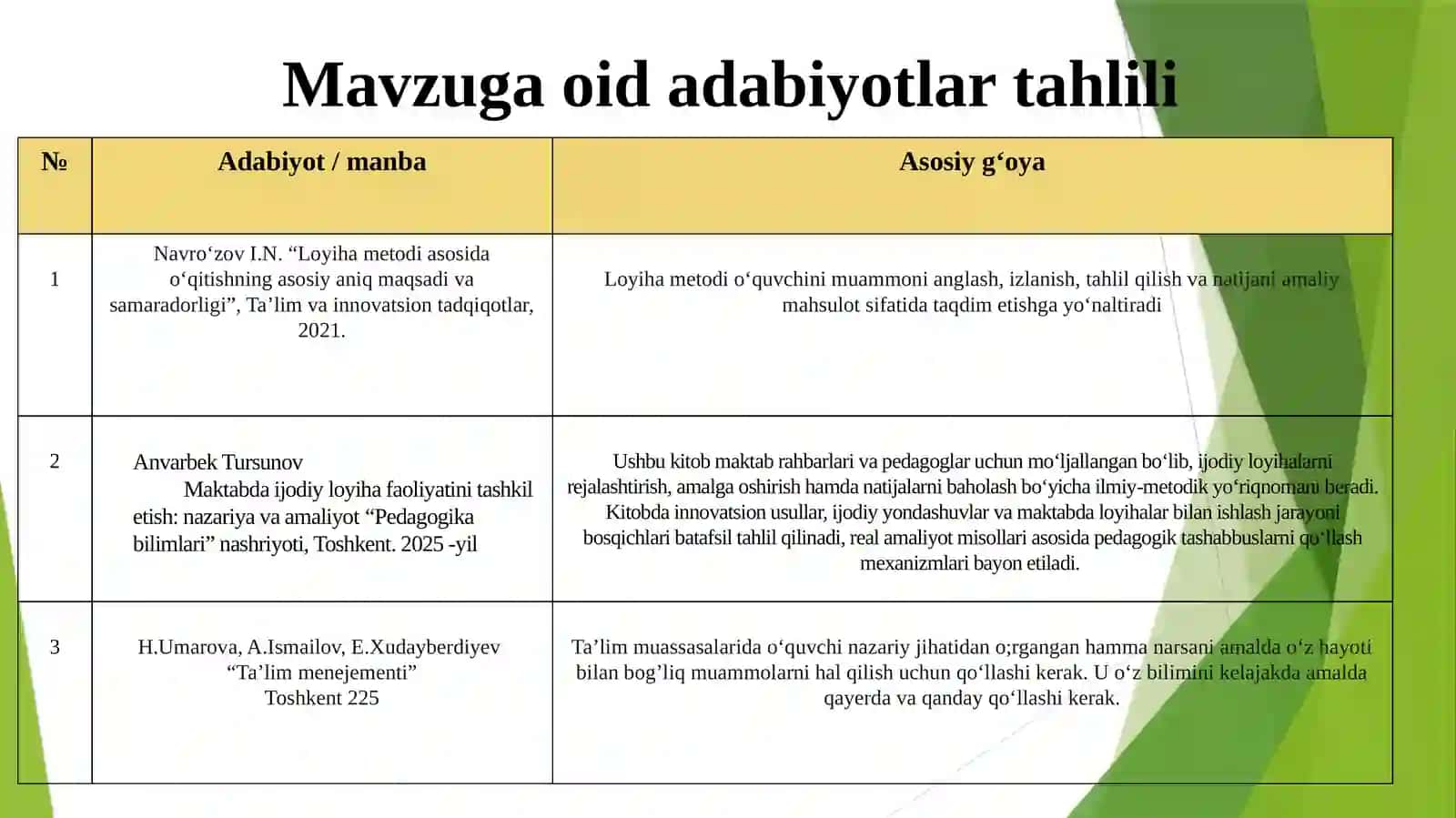 Mavzuga oid adabiyotlar tahlili

| № | Adabiyot / manba | Asosiy g‘oya |
|---|---|---|
| 1 | Navro‘zov I.N. “Loyiha metodi asosida o‘qitishning asosiy aniq maqsadi va samaradorligi”, Ta’lim va innovatsion tadqiqotlar, 2021. | Loyiha metodi o‘quvchini muammoni anglash, izlanish, tahlil qilish va natijani amaliy mahsulot sifatida taqdim etishga yo‘naltiradi |
| 2 | Anvarbek Tursunov Maktabda ijodiy loyiha faoliyatini tashkil etish: nazariya va amaliyot “Pedagogika bilimlari” nashriyoti, Toshkent. 2025 -yil | Ushbu kitob maktab rahbarlari va pedagoglar uchun mo‘ljallangan bo‘lib, ijodiy loyihalarni rejalashtirish, amalga oshirish hamda natijalarni baholash bo‘yicha ilmiy-metodik yo‘riqnomani beradi. Kitobda innovatsion usullar, ijodiy yondashuvlar va maktabda loyihalar bilan ishlash jarayoni bosqichlari batafsil tahlil qilinadi, real amaliyot misollari asosida pedagogik tashabbuslarni qo‘llash mexanizmlari bayon etiladi. |
| 3 | H.Umarova, A.Ismailov, E.Xudayberdiyev “Ta’lim menejementi” Toshkent 225 | Ta’lim muassasalarida o‘quvchi nazariy jihatidan o;rgangan hamma narsani amalda o‘z hayoti bilan bog’liq muammolarni hal qilish uchun qo‘llashi kerak. U o‘z bilimini kelajakda amalda qayerda va qanday qo‘llashi kerak. |